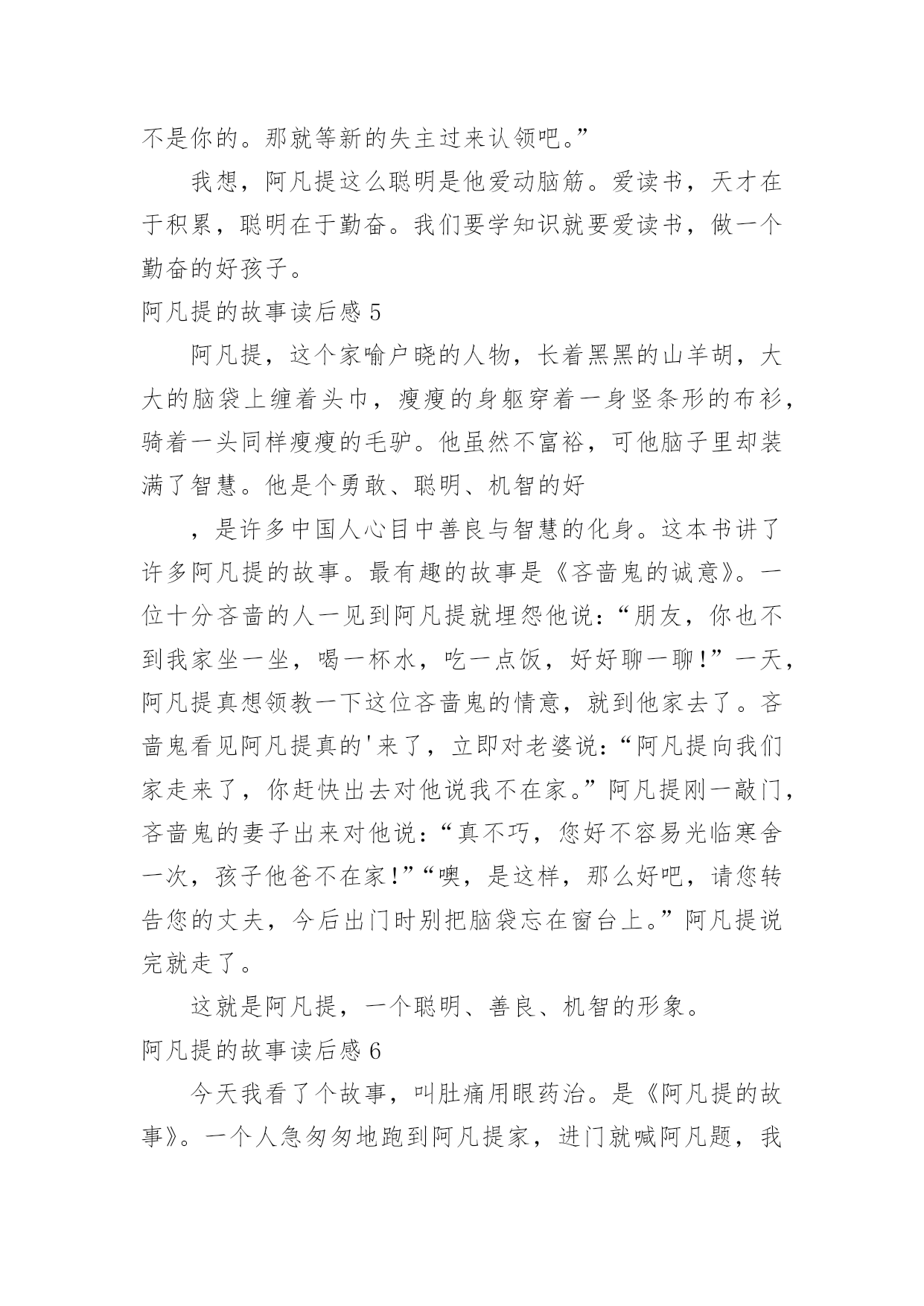 不是你的。那就等新的失主过来认领吧。”

我想，阿凡提这么聪明是他爱动脑筋。爱读书，天才在于积累，聪明在于勤奋。我们要学知识就要爱读书，做一个勤奋的好孩子。

阿凡提的故事读后感 5

阿凡提，这个家喻户晓的人物，长着黑黑的山羊胡，大大的脑袋上缠着头巾，瘦瘦的身躯穿着一身竖条形的布衫，骑着一头同样瘦瘦的毛驴。他虽然不富裕，可他脑子里却装满了智慧。他是个勇敢、聪明、机智的好

，是许多中国人心目中善良与智慧的化身。这本书讲了许多阿凡提的故事。最有趣的故事是《吝啬鬼的诚意》。一位十分吝啬的人一见到阿凡提就埋怨他说：“朋友，你也不到我家坐一坐，喝一杯水，吃一点饭，好好聊一聊!”一天，阿凡提真想领教一下这位吝啬鬼的情意，就到他家去了。吝啬鬼看见阿凡提真的'来了，立即对老婆说：“阿凡提向我们家走来了，你赶快出去对他说我不在家。”阿凡提刚一敲门，吝啬鬼的妻子出来对他说：“真不巧，您好不容易光临寒舍一次，孩子他爸不在家!”“噢，是这样，那么好吧，请您转告您的丈夫，今后出门时别把脑袋忘在窗台上。”阿凡提说完就走了。

这就是阿凡提，一个聪明、善良、机智的形象。

阿凡提的故事读后感 6

今天我看了个故事，叫肚痛用眼药治。是《阿凡提的故事》。一个人急匆匆地跑到阿凡提家，进门就喊阿凡题，我